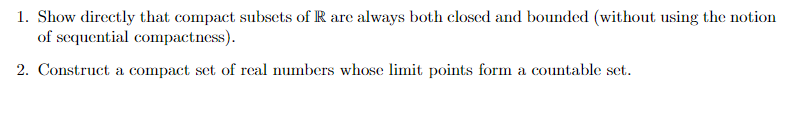 1. Show directly that compact subsets of $\mathbb{R}$ are always both closed and bounded (without using the notion of sequential compactness).

2. Construct a compact set of real numbers whose limit points form a countable set.